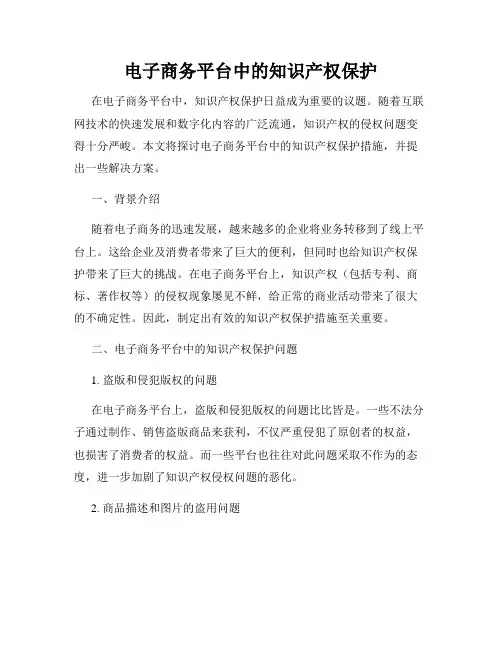 电子商务平台中的知识产权保护

在电子商务平台中，知识产权保护日益成为重要的议题。随着互联网技术的快速发展和数字化内容的广泛流通，知识产权的侵权问题变得十分严峻。本文将探讨电子商务平台中的知识产权保护措施，并提出一些解决方案。

一、背景介绍

随着电子商务的迅速发展，越来越多的企业将业务转移到了线上平台上。这给企业及消费者带来了巨大的便利，但同时也给知识产权保护带来了巨大的挑战。在电子商务平台上，知识产权（包括专利、商标、著作权等）的侵权现象屡见不鲜，给正常的商业活动带来了很大的不确定性。因此，制定出有效的知识产权保护措施至关重要。

二、电子商务平台中的知识产权保护问题

1. 盗版和侵犯版权的问题

在电子商务平台上，盗版和侵犯版权的问题比比皆是。一些不法分子通过制作、销售盗版商品来获利，不仅严重侵犯了原创者的权益，也损害了消费者的权益。而一些平台也往往对此问题采取不作为的态度，进一步加剧了知识产权侵权问题的恶化。

2. 商品描述和图片的盗用问题